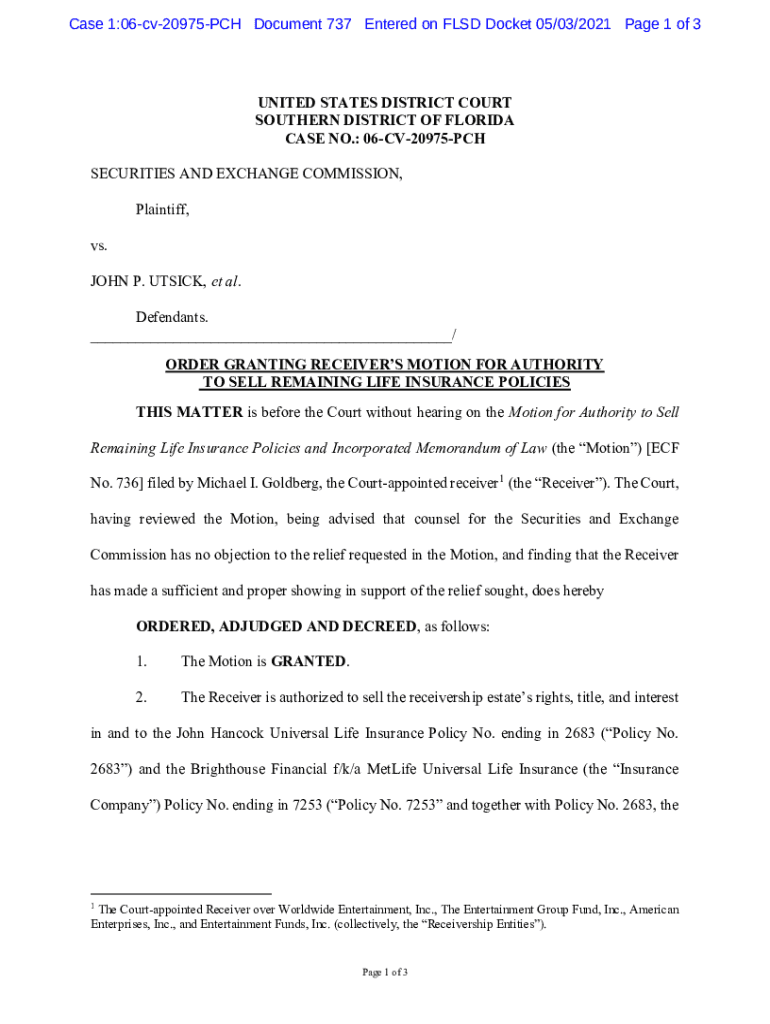 Case 1:06-cv-20975-PCH Document 737 Entered on FLSD Docket 05/03/2021 Page 1 of 3

UNITED STATES DISTRICT COURT
SOUTHERN DISTRICT OF FLORIDA
CASE NO.: 06-CV-20975-PCH

SECURITIES AND EXCHANGE COMMISSION,

Plaintiff,

vs.

JOHN P. UTSICK, et al.

Defendants.
_______________________________________________/

ORDER GRANTING RECEIVER'S MOTION FOR AUTHORITY TO SELL REMAINING LIFE INSURANCE POLICIES

THIS MATTER is before the Court without hearing on the Motion for Authority to Sell Remaining Life Insurance Policies and Incorporated Memorandum of Law (the "Motion") [ECF No. 736] filed by Michael I. Goldberg, the Court-appointed receiver$^1$ (the "Receiver"). The Court, having reviewed the Motion, being advised that counsel for the Securities and Exchange Commission has no objection to the relief requested in the Motion, and finding that the Receiver has made a sufficient and proper showing in support of the relief sought, does hereby

ORDERED, ADJUDGED AND DECREED, as follows:

1. The Motion is GRANTED.

2. The Receiver is authorized to sell the receivership estate's rights, title, and interest in and to the John Hancock Universal Life Insurance Policy No. ending in 2683 ("Policy No. 2683") and the Brighthouse Financial f/k/a MetLife Universal Life Insurance (the "Insurance Company") Policy No. ending in 7253 ("Policy No. 7253" and together with Policy No. 2683, the

$^1$ The Court-appointed Receiver over Worldwide Entertainment, Inc., The Entertainment Group Fund, Inc., American Enterprises, Inc., and Entertainment Funds, Inc. (collectively, the "Receivership Entities").

Page 1 of 3